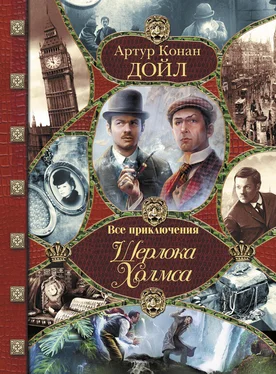 Артур Конан
ДОЙЛ

Все приключения
Шерлока
Холмса